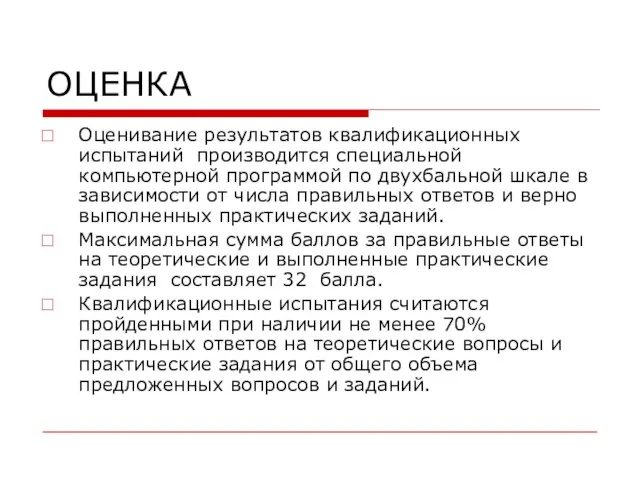 ОЦЕНКА

Оценивание результатов квалификационных испытаний производится специальной компьютерной программой по двухбальной шкале в зависимости от числа правильных ответов и верно выполненных практических заданий.

Максимальная сумма баллов за правильные ответы на теоретические и выполненные практические задания составляет 32 балла.

Квалификационные испытания считаются пройденными при наличии не менее 70% правильных ответов на теоретические вопросы и практические задания от общего объема предложенных вопросов и заданий.